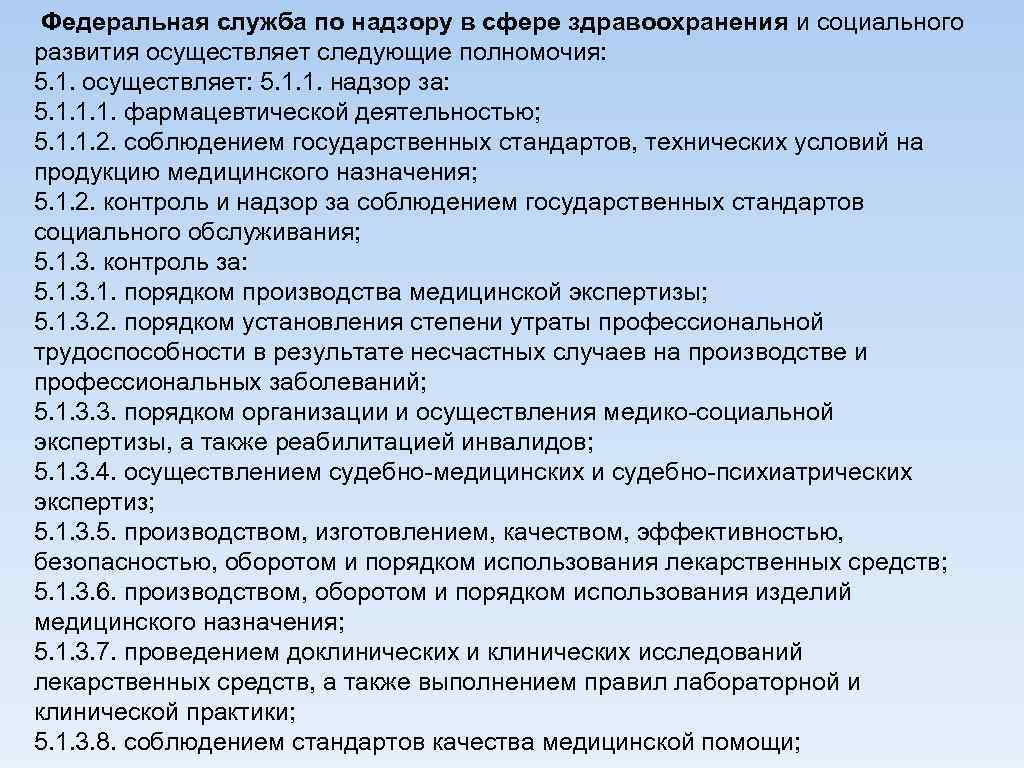 Федеральная служба по надзору в сфере здравоохранения и социального развития осуществляет следующие полномочия:
5.1. осуществляет: 5.1.1. надзор за:
5.1.1.1. фармацевтической деятельностью;
5.1.1.2. соблюдением государственных стандартов, технических условий на продукцию медицинского назначения;
5.1.2. контроль и надзор за соблюдением государственных стандартов социального обслуживания;
5.1.3. контроль за:
5.1.3.1. порядком производства медицинской экспертизы;
5.1.3.2. порядком установления степени утраты профессиональной трудоспособности в результате несчастных случаев на производстве и профессиональных заболеваний;
5.1.3.3. порядком организации и осуществления медико-социальной экспертизы, а также реабилитацией инвалидов;
5.1.3.4. осуществлением судебно-медицинских и судебно-психиатрических экспертиз;
5.1.3.5. производством, изготовлением, качеством, эффективностью, безопасностью, оборотом и порядком использования лекарственных средств;
5.1.3.6. производством, оборотом и порядком использования изделий медицинского назначения;
5.1.3.7. проведением доклинических и клинических исследований лекарственных средств, а также выполнением правил лабораторной и клинической практики;
5.1.3.8. соблюдением стандартов качества медицинской помощи;